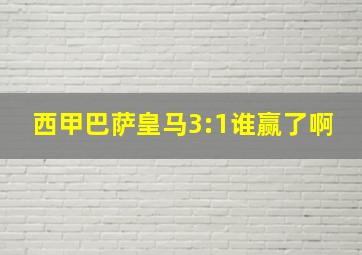 西甲巴萨皇马3:1谁赢了啊